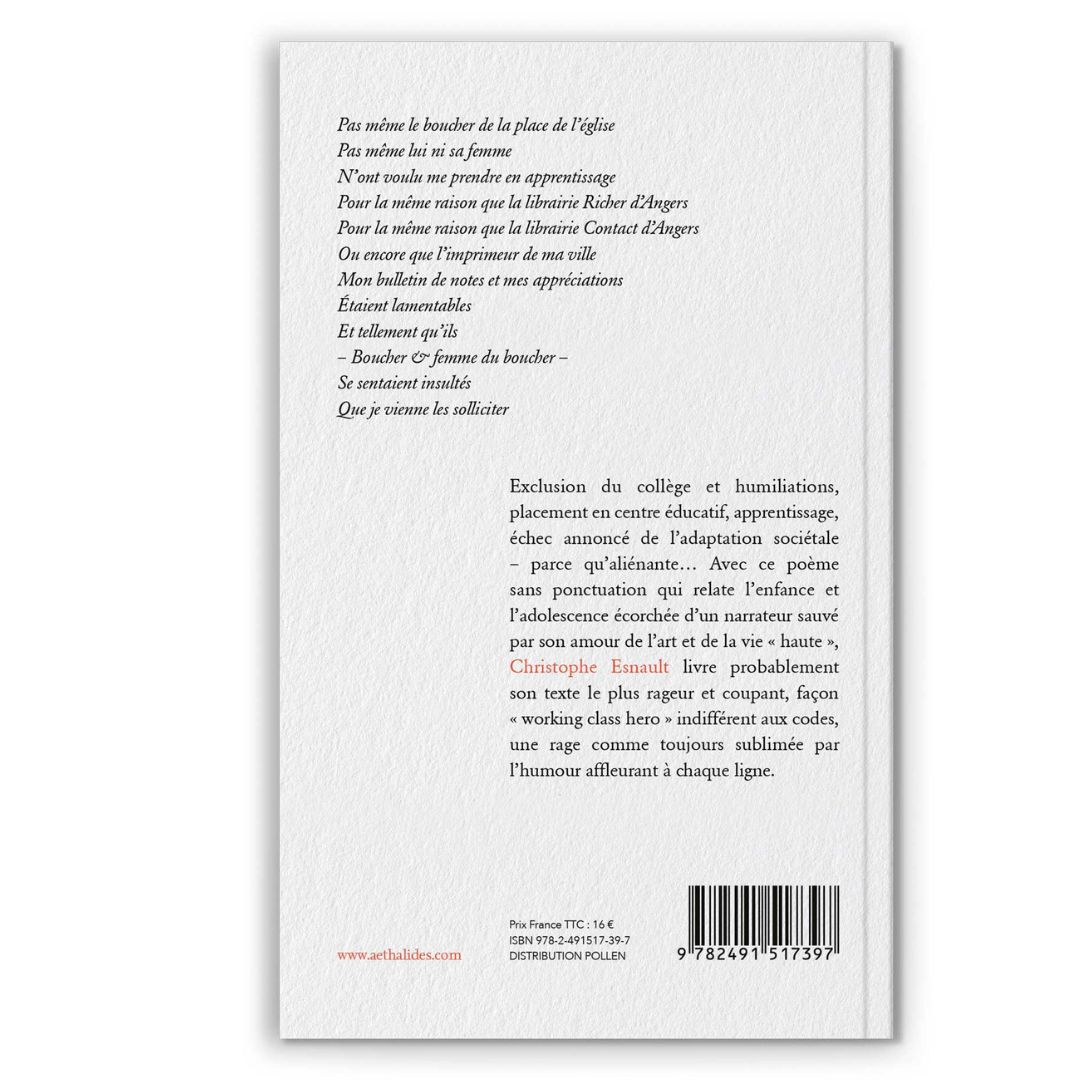 Pas même le boucher de la place de l'église
Pas même lui ni sa femme
N'ont voulu me prendre en apprentissage
Pour la même raison que la librairie Richer d'Angers
Pour la même raison que la librairie Contact d'Angers
Ou encore que l'imprimeur de ma ville
Mon bulletin de notes et mes appréciations
Étaient lamentables
Et tellement qu'ils
– Boucher & femme du boucher –
Se sentaient insultés
Que je vienne les solliciter

Exclusion du collège et humiliations, placement en centre éducatif, apprentissage, échec annoncé de l'adaptation sociétale – parce qu'aliénante… Avec ce poème sans ponctuation qui relate l'enfance et l'adolescence écorchée d'un narrateur sauvé par son amour de l'art et de la vie « haute », Christophe Esnault livre probablement son texte le plus rageur et coupant, façon « working class hero » indifférent aux codes, une rage comme toujours sublimée par l'humour affleurant à chaque ligne.

www.aethalides.com

Prix France TTC : 16 €
ISBN 978-2-491517-39-7
DISTRIBUTION POLLEN

9 782491 517397